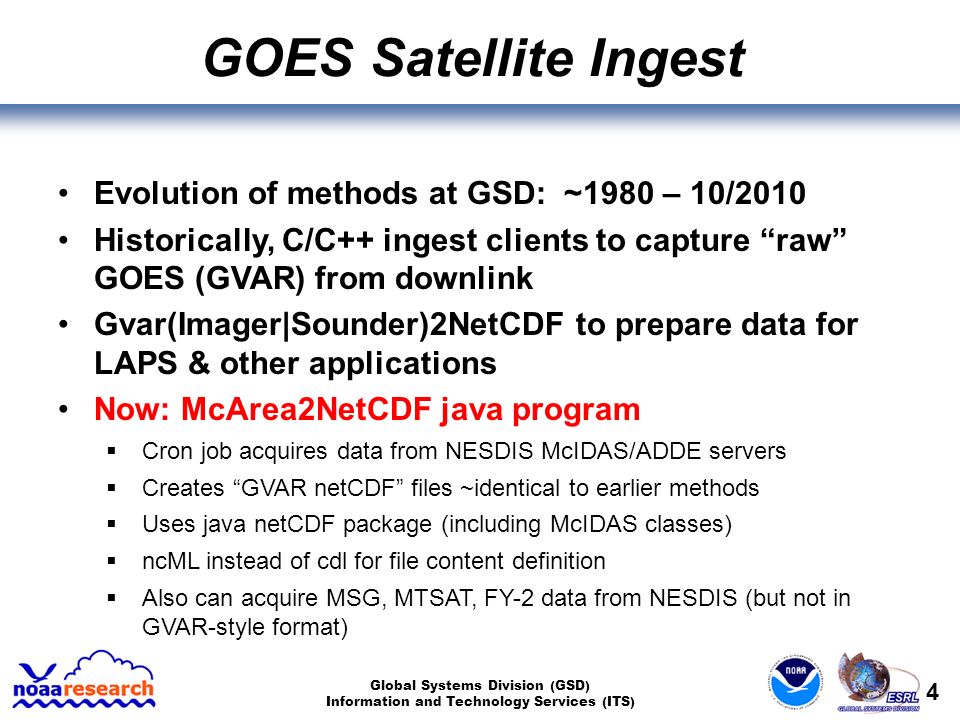 GOES Satellite Ingest

• Evolution of methods at GSD: ~1980 – 10/2010
• Historically, C/C++ ingest clients to capture “raw” GOES (GVAR) from downlink
• Gvar(Imager|Sounder)2NetCDF to prepare data for LAPS & other applications
• Now: McArea2NetCDF java program
▪ Cron job acquires data from NESDIS McIDAS/ADDE servers
▪ Creates “GVAR netCDF” files ~identical to earlier methods
▪ Uses java netCDF package (including McIDAS classes)
▪ ncML instead of cdl for file content definition
▪ Also can acquire MSG, MTSAT, FY-2 data from NESDIS (but not in GVAR-style format)

noaaresearch

Global Systems Division (GSD)
Information and Technology Services (ITS)

NOAA

ESRL
GLOBAL SYSTEMS DIVISION

4